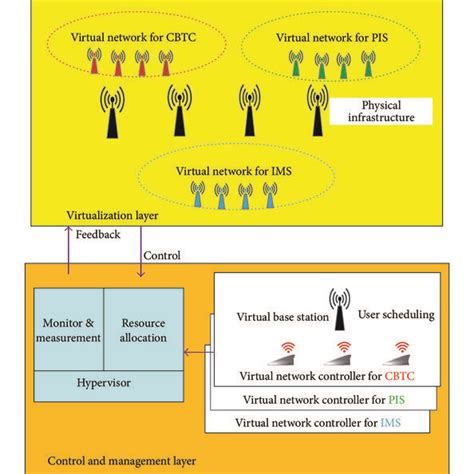 Virtual network for CBTC

Virtual network for PIS

Physical infrastructure

Virtual network for IMS

Virtualization layer

Feedback

Control

Monitor & measurement

Resource allocation

Hypervisor

Virtual base station

User scheduling

Virtual network controller for CBTC

Virtual network controller for PIS

Virtual network controller for IMS

Control and management layer